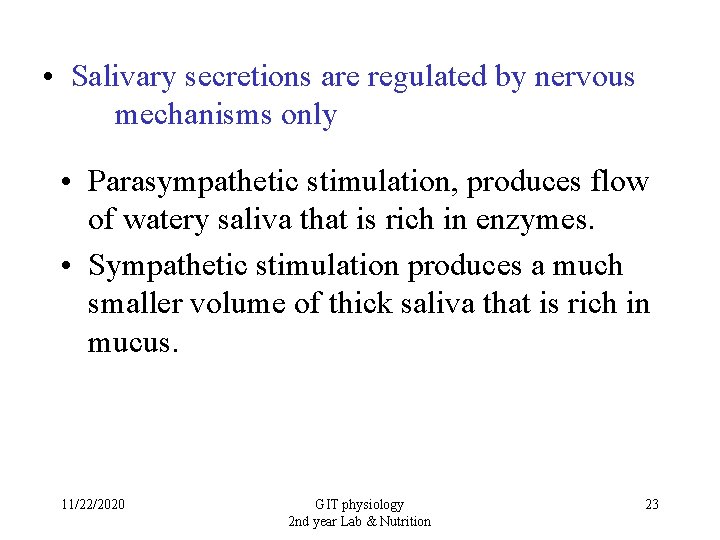 • Salivary secretions are regulated by nervous mechanisms only

• Parasympathetic stimulation, produces flow of watery saliva that is rich in enzymes.

• Sympathetic stimulation produces a much smaller volume of thick saliva that is rich in mucus.

11/22/2020

GIT physiology
2nd year Lab & Nutrition

23